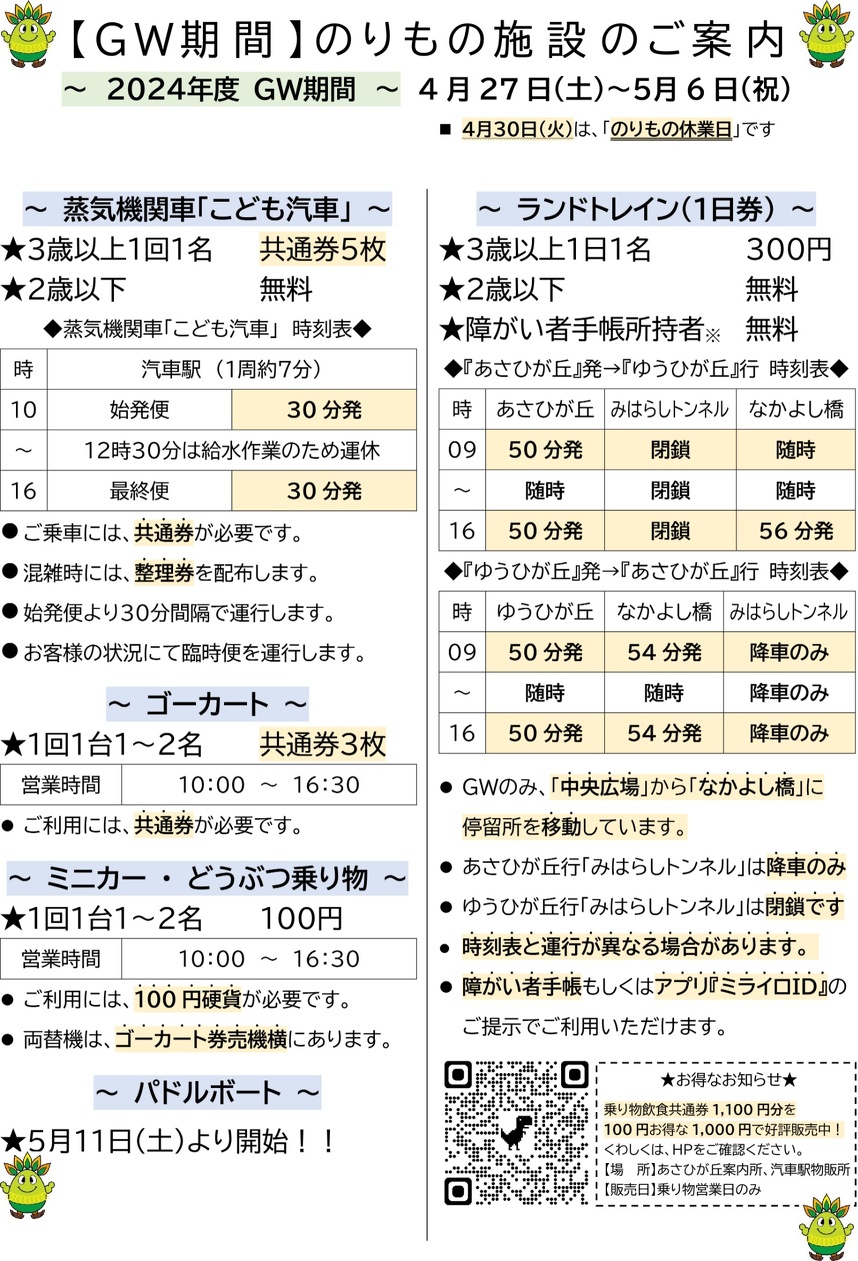 【GW期間】のりもの施設のご案内

～ 2024年度 GW期間 ～ 4月27日(土)～5月6日(祝)

■ 4月30日(火)は、「のりもの休業日」です

～ 蒸気機関車「こども汽車」 ～

★3歳以上1回1名　共通券5枚

★2歳以下　無料

◆蒸気機関車「こども汽車」 時刻表◆

| 時 | 汽車駅 (1周約7分) | |
|---|---|---|
| 10 | 始発便 | 30分発 |
| ～ | 12時30分は給水作業のため運休 | |
| 16 | 最終便 | 30分発 |

● ご乗車には、共通券が必要です。

● 混雑時には、整理券を配布します。

● 始発便より30分間隔で運行します。

● お客様の状況にて臨時便を運行します。

～ ゴーカート ～

★1回1台1～2名　共通券3枚

| 営業時間 | 10:00 ～ 16:30 |
|---|---|

● ご利用には、共通券が必要です。

～ ミニカー ・ どうぶつ乗り物 ～

★1回1台1～2名　100円

| 営業時間 | 10:00 ～ 16:30 |
|---|---|

● ご利用には、100円硬貨が必要です。

● 両替機は、ゴーカート券売機横にあります。

～ パドルボート ～

★5月11日(土)より開始！！

～ ランドトレイン(1日券) ～

★3歳以上1日1名　300円

★2歳以下　無料

★障がい者手帳所持者※　無料

◆『あさひが丘』発→『ゆうひが丘』行 時刻表◆

| 時 | あさひが丘 | みはらしトンネル | なかよし橋 |
|---|---|---|---|
| 09 | 50分発 | 閉鎖 | 随時 |
| ～ | 随時 | 閉鎖 | 随時 |
| 16 | 50分発 | 閉鎖 | 56分発 |

◆『ゆうひが丘』発→『あさひが丘』行 時刻表◆

| 時 | ゆうひが丘 | なかよし橋 | みはらしトンネル |
|---|---|---|---|
| 09 | 50分発 | 54分発 | 降車のみ |
| ～ | 随時 | 随時 | 降車のみ |
| 16 | 50分発 | 54分発 | 降車のみ |

● GWのみ、「中央広場」から「なかよし橋」に停留所を移動しています。

● あさひが丘行「みはらしトンネル」は降車のみ

● ゆうひが丘行「みはらしトンネル」は閉鎖です

● 時刻表と運行が異なる場合があります。

● 障がい者手帳もしくはアプリ『ミライロID』のご提示でご利用いただけます。

★お得なお知らせ★
乗り物飲食共通券 1,100円分を 100円お得な 1,000円で好評販売中！
くわしくは、HPをご確認ください。
【場　所】あさひが丘案内所、汽車駅物販所
【販売日】乗り物営業日のみ